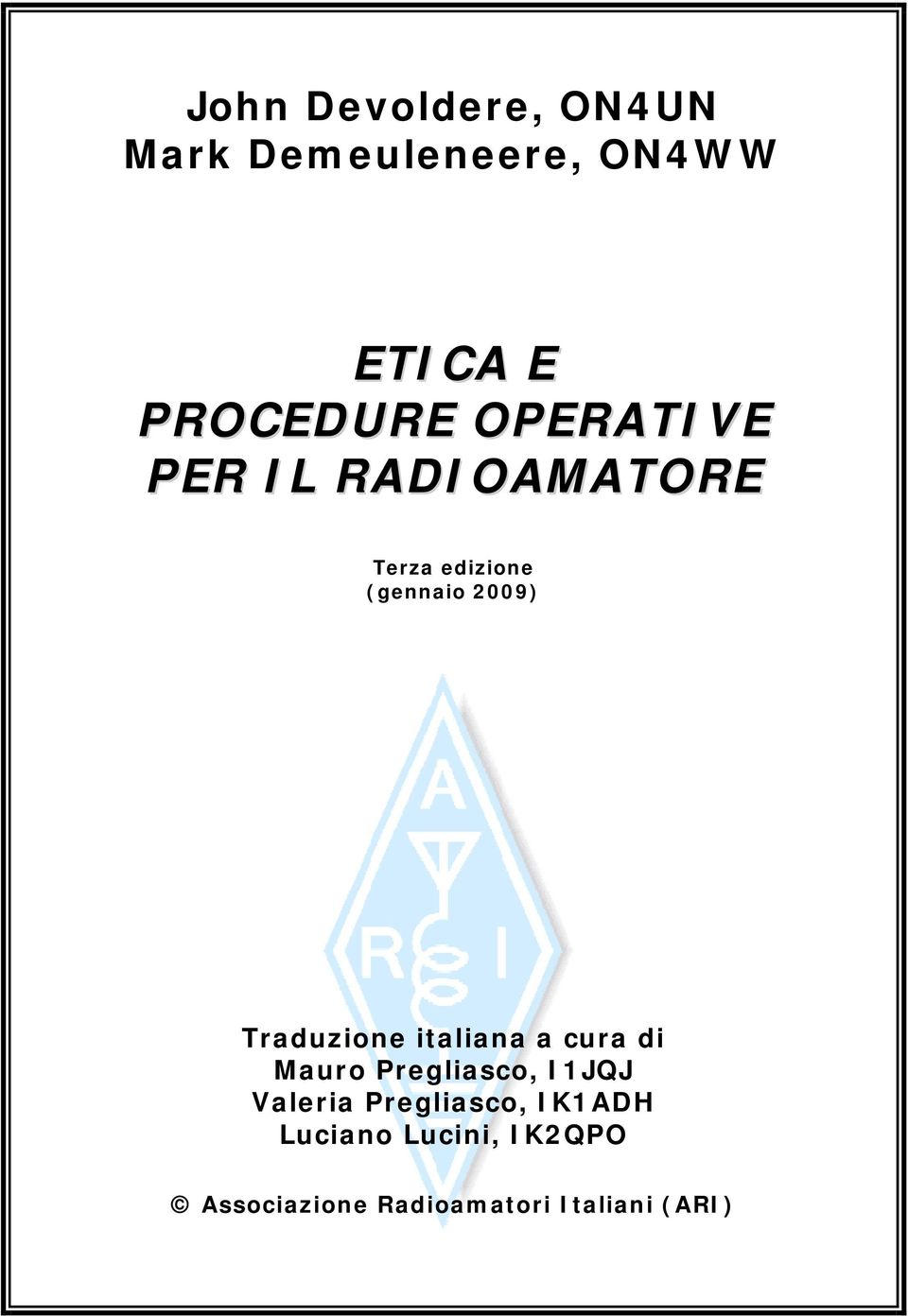 John Devoldere, ON4UN
Mark Demeuleneere, ON4WW

ETICA E
PROCEDURE OPERATIVE
PER IL RADIOAMATORE

Terza edizione
(gennaio 2009)

A
R I

Traduzione italiana a cura di
Mauro Pregliasco, I1JQJ
Valeria Pregliasco, IK1ADH
Luciano Lucini, IK2QPO

© Associazione Radioamatori Italiani (ARI)